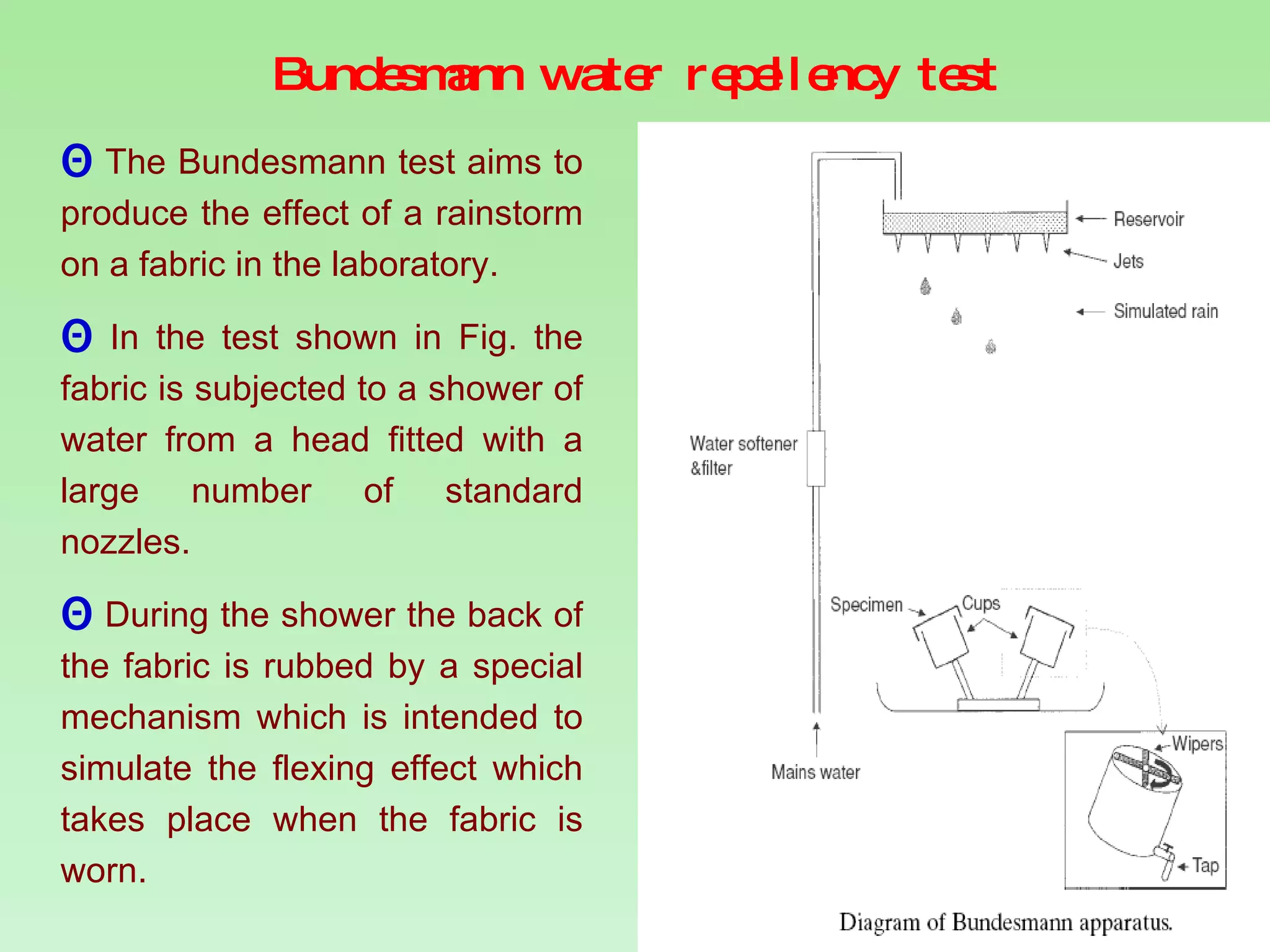 Bundesmann water repellency test

Θ The Bundesmann test aims to produce the effect of a rainstorm on a fabric in the laboratory.

Θ In the test shown in Fig. the fabric is subjected to a shower of water from a head fitted with a large number of standard nozzles.

Θ During the shower the back of the fabric is rubbed by a special mechanism which is intended to simulate the flexing effect which takes place when the fabric is worn.

Reservoir
Jets
Simulated rain
Water softener &filter
Specimen
Cups
Mains water
Wipers
Tap

Diagram of Bundesmann apparatus.